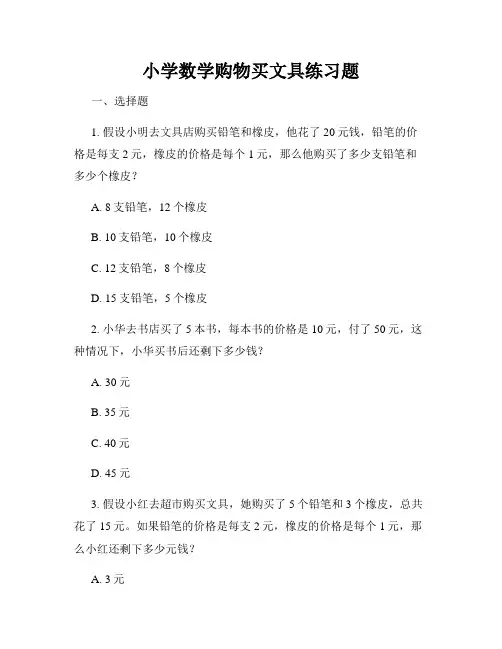 小学数学购物买文具练习题

一、选择题

1. 假设小明去文具店购买铅笔和橡皮，他花了 20 元钱，铅笔的价格是每支 2 元，橡皮的价格是每个 1 元，那么他购买了多少支铅笔和多少个橡皮？

A. 8 支铅笔，12 个橡皮

B. 10 支铅笔，10 个橡皮

C. 12 支铅笔，8 个橡皮

D. 15 支铅笔，5 个橡皮

2. 小华去书店买了 5 本书，每本书的价格是 10 元，付了 50 元，这种情况下，小华买书后还剩下多少钱？

A. 30 元

B. 35 元

C. 40 元

D. 45 元

3. 假设小红去超市购买文具，她购买了 5 个铅笔和 3 个橡皮，总共花了 15 元。如果铅笔的价格是每支 2 元，橡皮的价格是每个 1 元，那么小红还剩下多少元钱？

A. 3 元